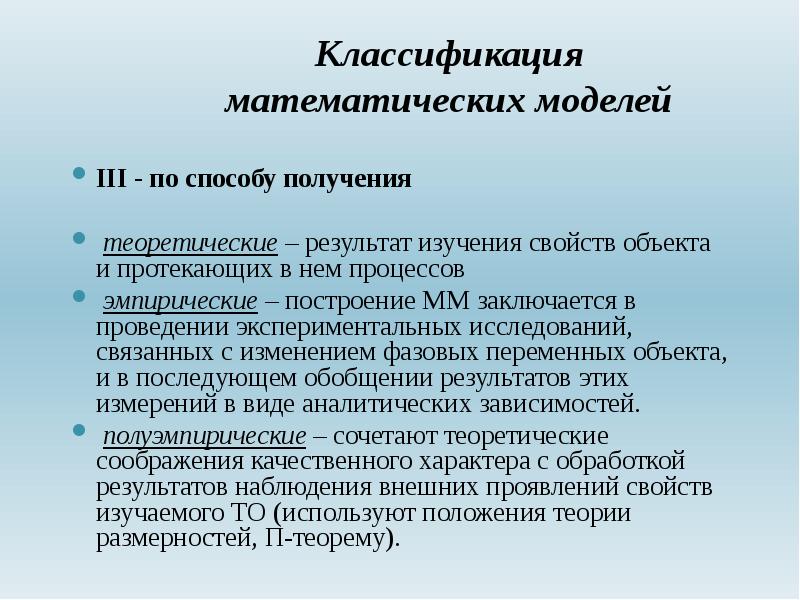 Классификация математических моделей

III - по способу получения

теоретические – результат изучения свойств объекта и протекающих в нем процессов

эмпирические – построение ММ заключается в проведении экспериментальных исследований, связанных с изменением фазовых переменных объекта, и в последующем обобщении результатов этих измерений в виде аналитических зависимостей.

полуэмпирические – сочетают теоретические соображения качественного характера с обработкой результатов наблюдения внешних проявлений свойств изучаемого ТО (используют положения теории размерностей, П-теорему).